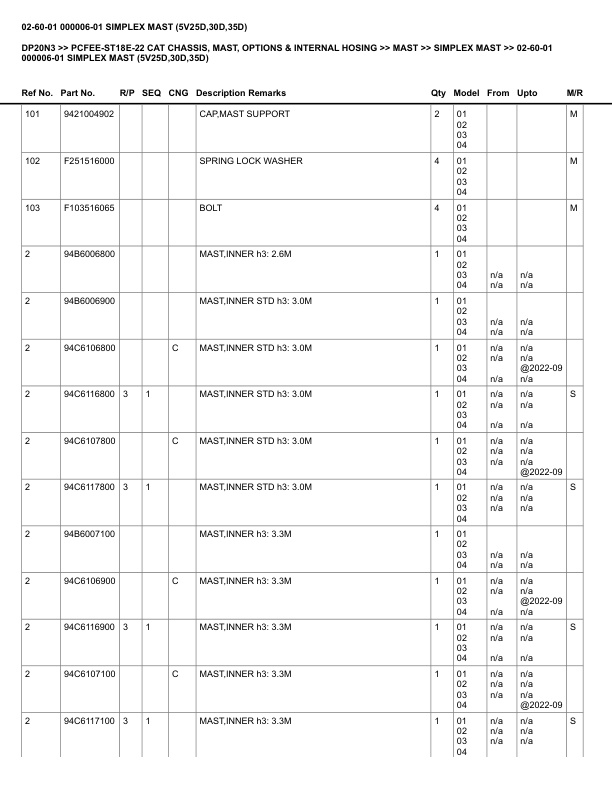 02-60-01 000006-01 SIMPLEX MAST (5V25D,30D,35D)

DP20N3 >> PCFEE-ST18E-22 CAT CHASSIS, MAST, OPTIONS & INTERNAL HOSING >> MAST >> SIMPLEX MAST >> 02-60-01 000006-01 SIMPLEX MAST (5V25D,30D,35D)

| Ref No. | Part No. | R/P | SEQ | CNG | Description Remarks | Qty | Model | From | Upto | M/R |
|---|---|---|---|---|---|---|---|---|---|---|
| 101 | 9421004902 | | | | CAP,MAST SUPPORT | 2 | 01 02 03 04 | | | M |
| 102 | F251516000 | | | | SPRING LOCK WASHER | 4 | 01 02 03 04 | | | M |
| 103 | F103516065 | | | | BOLT | 4 | 01 02 03 04 | | | M |
| 2 | 94B6006800 | | | | MAST,INNER h3: 2.6M | 1 | 01 02 03 04 | n/a n/a | n/a n/a | |
| 2 | 94B6006900 | | | | MAST,INNER STD h3: 3.0M | 1 | 01 02 03 04 | n/a n/a | n/a n/a | |
| 2 | 94C6106800 | | | C | MAST,INNER STD h3: 3.0M | 1 | 01 02 03 04 | n/a n/a n/a | n/a n/a @2022-09 n/a | |
| 2 | 94C6116800 | 3 | 1 | | MAST,INNER STD h3: 3.0M | 1 | 01 02 03 04 | n/a n/a n/a | n/a n/a n/a | S |
| 2 | 94C6107800 | | | C | MAST,INNER STD h3: 3.0M | 1 | 01 02 03 04 | n/a n/a n/a | n/a n/a n/a @2022-09 | |
| 2 | 94C6117800 | 3 | 1 | | MAST,INNER STD h3: 3.0M | 1 | 01 02 03 04 | n/a n/a n/a | n/a n/a n/a | S |
| 2 | 94B6007100 | | | | MAST,INNER h3: 3.3M | 1 | 01 02 03 04 | n/a n/a | n/a n/a | |
| 2 | 94C6106900 | | | C | MAST,INNER h3: 3.3M | 1 | 01 02 03 04 | n/a n/a n/a | n/a n/a @2022-09 n/a | |
| 2 | 94C6116900 | 3 | 1 | | MAST,INNER h3: 3.3M | 1 | 01 02 03 04 | n/a n/a n/a | n/a n/a n/a | S |
| 2 | 94C6107100 | | | C | MAST,INNER h3: 3.3M | 1 | 01 02 03 04 | n/a n/a n/a | n/a n/a n/a @2022-09 | |
| 2 | 94C6117100 | 3 | 1 | | MAST,INNER h3: 3.3M | 1 | 01 02 03 04 | n/a n/a n/a | n/a n/a n/a | S |